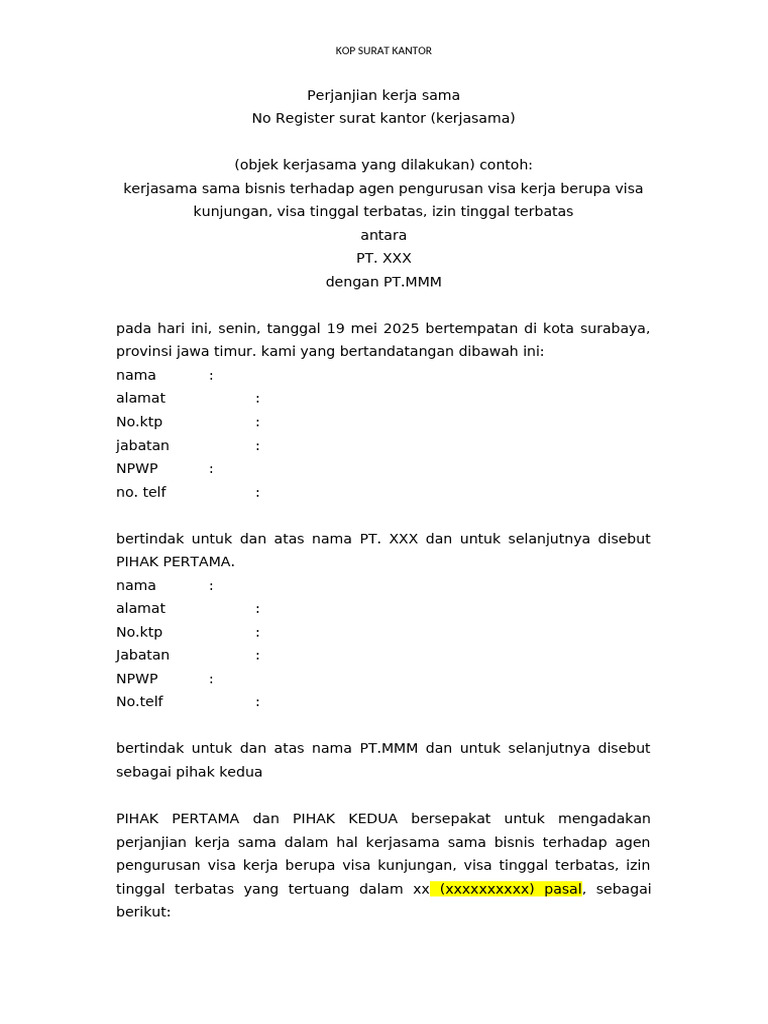 KOP SURAT KANTOR

Perjanjian kerja sama
No Register surat kantor (kerjasama)

(objek kerjasama yang dilakukan) contoh:
kerjasama sama bisnis terhadap agen pengurusan visa kerja berupa visa kunjungan, visa tinggal terbatas, izin tinggal terbatas
antara
PT. XXX
dengan PT.MMM

pada hari ini, senin, tanggal 19 mei 2025 bertempatan di kota surabaya, provinsi jawa timur. kami yang bertandatangan dibawah ini:
nama :
alamat :
No.ktp :
jabatan :
NPWP :
no. telf :

bertindak untuk dan atas nama PT. XXX dan untuk selanjutnya disebut PIHAK PERTAMA.
nama :
alamat :
No.ktp :
Jabatan :
NPWP :
No.telf :

bertindak untuk dan atas nama PT.MMM dan untuk selanjutnya disebut sebagai pihak kedua

PIHAK PERTAMA dan PIHAK KEDUA bersepakat untuk mengadakan perjanjian kerja sama dalam hal kerjasama sama bisnis terhadap agen pengurusan visa kerja berupa visa kunjungan, visa tinggal terbatas, izin tinggal terbatas yang tertuang dalam xx (xxxxxxxxxx) pasal, sebagai berikut: